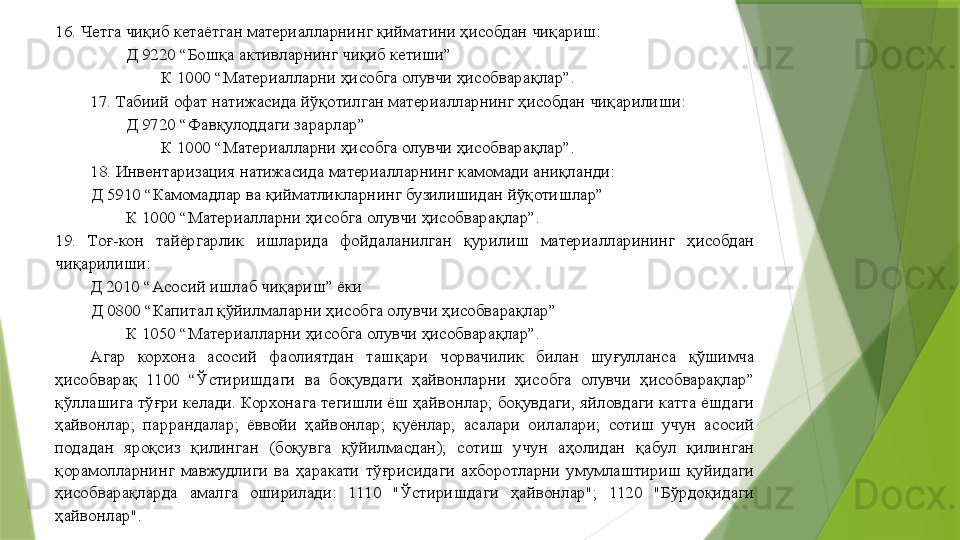 16. Четга чиқиб кетаётган материалларнинг қийматини ҳисобдан чиқариш:

Д 9220 "Бошқа активларнинг чиқиб кетиши"

К 1000 "Материалларни ҳисобга олувчи ҳисобварақлар".

17. Табиий офат натижасида йўқотилган материалларнинг ҳисобдан чиқарилиши:

Д 9720 "Фавқулоддаги зарарлар"

К 1000 "Материалларни ҳисобга олувчи ҳисобварақлар".

18. Инвентаризация натижасида материалларнинг камомади аниқланди:

Д 5910 "Камомадлар ва қийматликларнинг бузилишидан йўқотишлар"

К 1000 "Материалларни ҳисобга олувчи ҳисобварақлар".

19. Тоғ-кон тайёргарлик ишларида фойдаланилган қурилиш материалларининг ҳисобдан чиқарилиши:

Д 2010 "Асосий ишлаб чиқариш" ёки

Д 0800 "Капитал қўйилмаларни ҳисобга олувчи ҳисобварақлар"

К 1050 "Материалларни ҳисобга олувчи ҳисобварақлар".

Агар корхона асосий фаолиятдан ташқари чорвачилик билан шуғулланса қўшимча ҳисобварақ 1100 "Ўстиришдаги ва боқувдаги ҳайвонларни ҳисобга олувчи ҳисобварақлар" қўллашига тўғри келади. Корхонага тегишли ёш ҳайвонлар; боқувдаги, яйловдаги катта ёшдаги ҳайвонлар; паррандалар; ёввойи ҳайвонлар; қуёнлар; асалари оилалари; сотиш учун асосий подадан яроқсиз қилинган (боқувга қўйилмасдан); сотиш учун аҳолидан қабул қилинган қорамолларнинг мавжудлиги ва ҳаракати тўғрисидаги ахборотларни умумлаштириш қуйидаги ҳисобварақларда амалга оширилади: 1110 "Ўстиришдаги ҳайвонлар"; 1120 "Бўрдоқидаги ҳайвонлар".